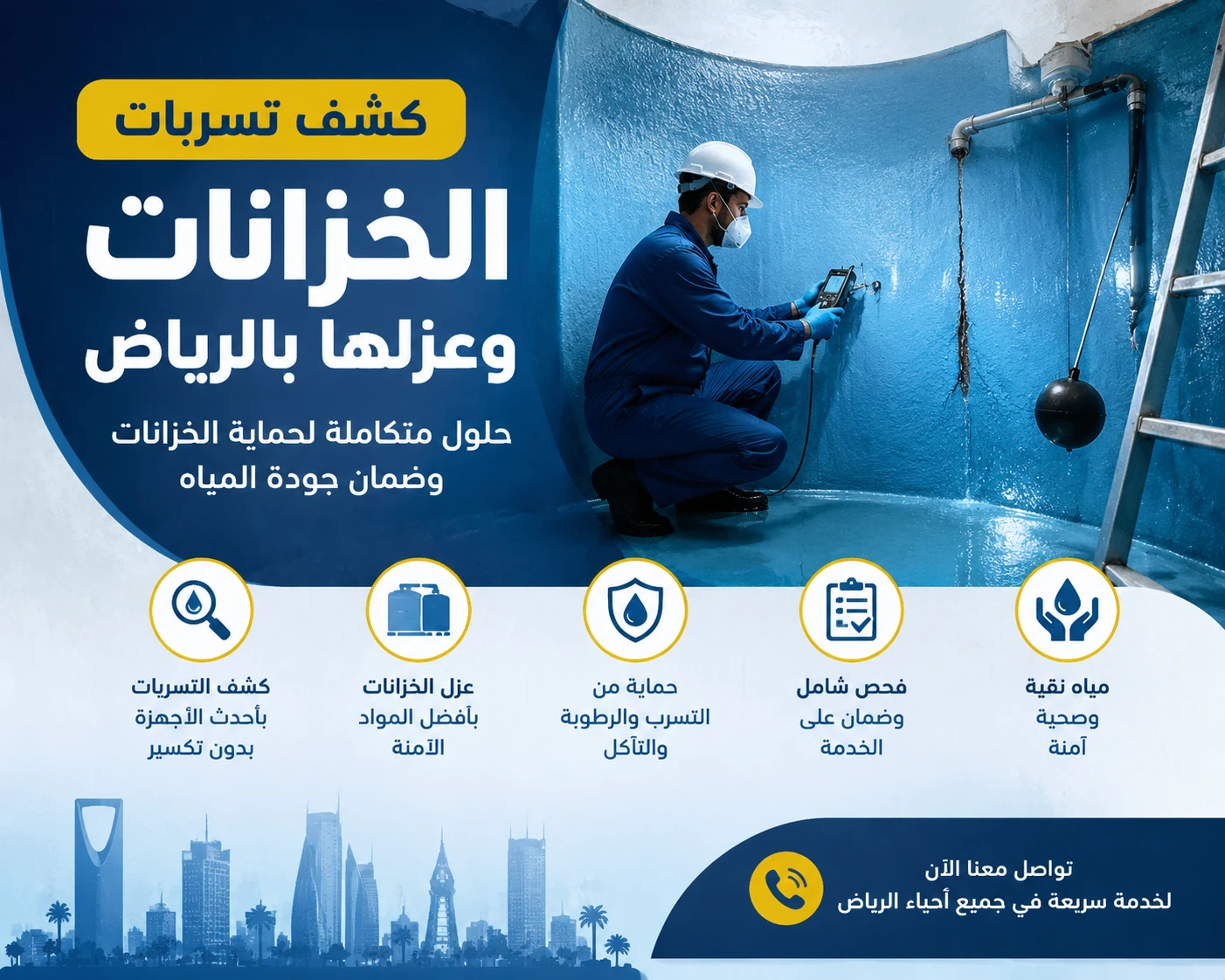 كشف تسربات

الخزانات

وعزلها بالرياض

حلول متكاملة لحماية الخزانات وضمان جودة المياه

مياه نقية وصحية آمنة

فحص شامل وضمان على الخدمة

حماية من التسرب والرطوبة والتآكل

عزل الخزانات بأفضل المواد الآمنة

كشف التسربات بأحدث الأجهزة بدون تكسير

تواصل معنا الآن
لخدمة سريعة في جميع أحياء الرياض